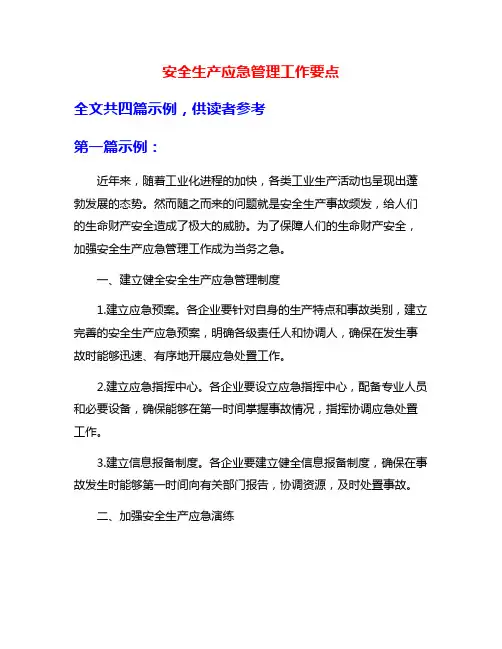 安全生产应急管理工作要点

全文共四篇示例，供读者参考

第一篇示例：

近年来，随着工业化进程的加快，各类工业生产活动也呈现出蓬勃发展的态势。然而随之而来的问题就是安全生产事故频发，给人们的生命财产安全造成了极大的威胁。为了保障人们的生命财产安全，加强安全生产应急管理工作成为当务之急。

一、建立健全安全生产应急管理制度

1.建立应急预案。各企业要针对自身的生产特点和事故类别，建立完善的安全生产应急预案，明确各级责任人和协调人，确保在发生事故时能够迅速、有序地开展应急处置工作。

2.建立应急指挥中心。各企业要设立应急指挥中心，配备专业人员和必要设备，确保能够在第一时间掌握事故情况，指挥协调应急处置工作。

3.建立信息报备制度。各企业要建立健全信息报备制度，确保在事故发生时能够第一时间向有关部门报告，协调资源，及时处置事故。

二、加强安全生产应急演练